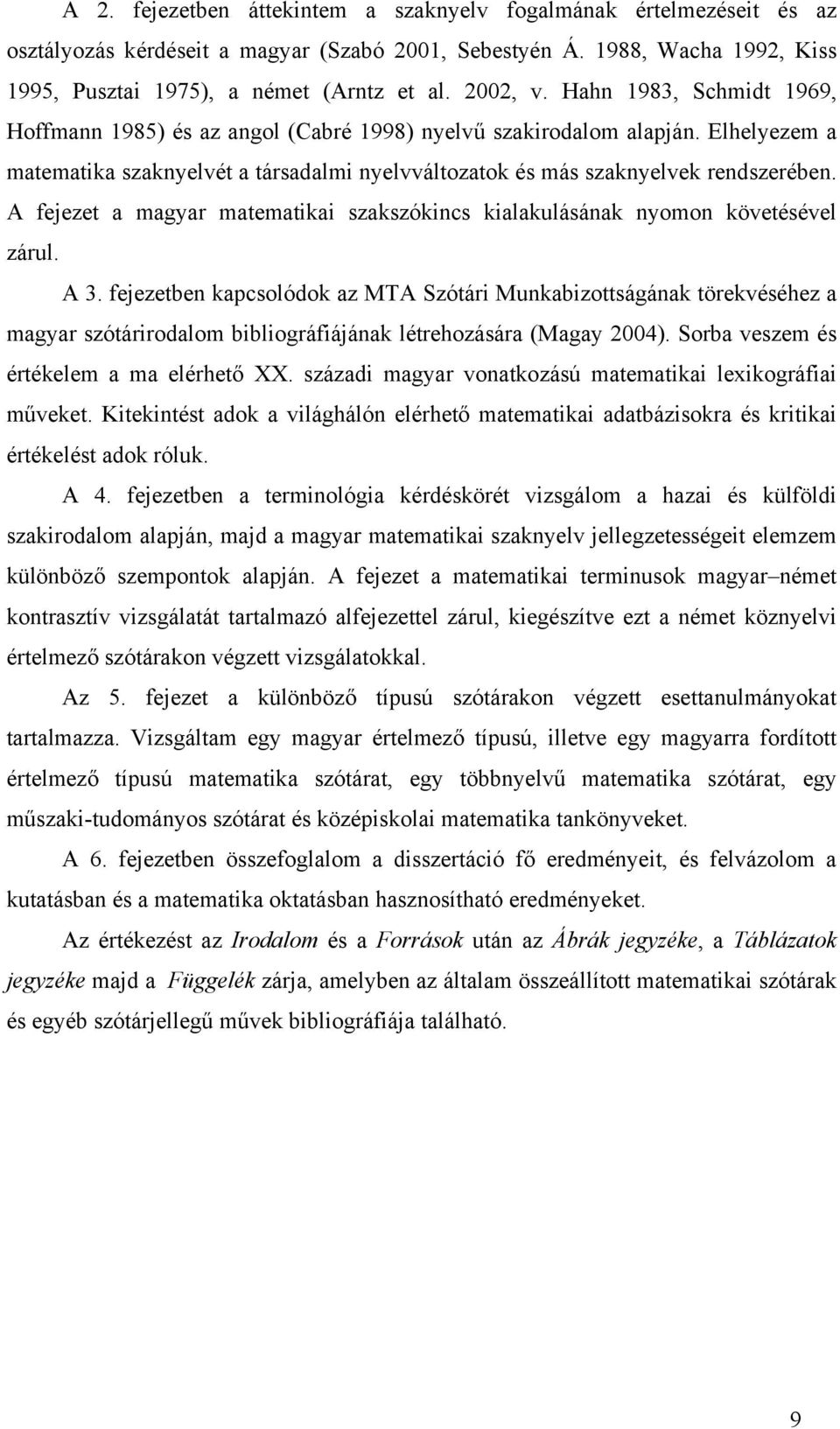 A 2. fejezetben áttekintem a szaknyelv fogalmának értelmezéseit és az osztályozás kérdéseit a magyar (Szabó 2001, Sebestyén Á. 1988, Wacha 1992, Kiss 1995, Pusztai 1975), a német (Arntz et al. 2002, v. Hahn 1983, Schmidt 1969, Hoffmann 1985) és az angol (Cabré 1998) nyelvű szakirodalom alapján. Elhelyezem a matematika szaknyelvét a társadalmi nyelvváltozatok és más szaknyelvek rendszerében. A fejezet a magyar matematikai szakszókincs kialakulásának nyomon követésével zárul.

A 3. fejezetben kapcsolódok az MTA Szótári Munkabizottságának törekvéséhez a magyar szótárirodalom bibliográfiájának létrehozására (Magay 2004). Sorba veszem és értékelem a ma elérhető XX. századi magyar vonatkozású matematikai lexikográfiai műveket. Kitekintést adok a világhálón elérhető matematikai adatbázisokra és kritikai értékelést adok róluk.

A 4. fejezetben a terminológia kérdéskörét vizsgálom a hazai és külföldi szakirodalom alapján, majd a magyar matematikai szaknyelv jellegzetességeit elemzem különböző szempontok alapján. A fejezet a matematikai terminusok magyar–német kontrasztív vizsgálatát tartalmazó alfejezettel zárul, kiegészítve ezt a német köznyelvi értelmező szótárakon végzett vizsgálatokkal.

Az 5. fejezet a különböző típusú szótárakon végzett esettanulmányokat tartalmazza. Vizsgáltam egy magyar értelmező típusú, illetve egy magyarra fordított értelmező típusú matematika szótárat, egy többnyelvű matematika szótárat, egy műszaki-tudományos szótárat és középiskolai matematika tankönyveket.

A 6. fejezetben összefoglalom a disszertáció fő eredményeit, és felvázolom a kutatásban és a matematika oktatásban hasznosítható eredményeket.

Az értékezést az Irodalom és a Források után az Ábrák jegyzéke, a Táblázatok jegyzéke majd a Függelék zárja, amelyben az általam összeállított matematikai szótárak és egyéb szótárjellegű művek bibliográfiája található.

9